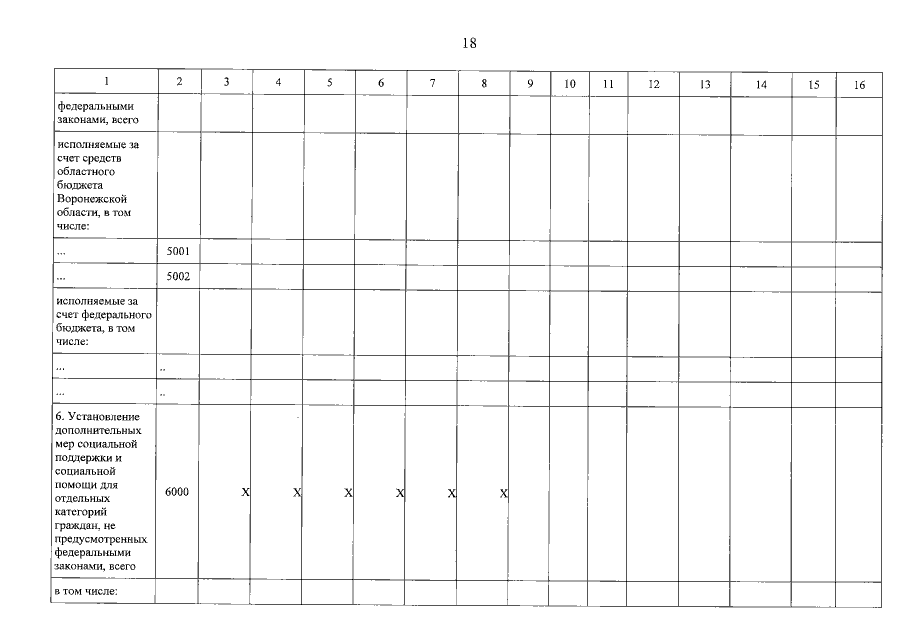 18

| 1 | 2 | 3 | 4 | 5 | 6 | 7 | 8 | 9 | 10 | 11 | 12 | 13 | 14 | 15 | 16 |
|---|---|---|---|---|---|---|---|---|---|---|---|---|---|---|---|
| федеральными законами, всего | | | | | | | | | | | | | | | |
| исполняемые за счет средств областного бюджета Воронежской области, в том числе: | | | | | | | | | | | | | | | |
| ... | 5001 | | | | | | | | | | | | | | |
| ... | 5002 | | | | | | | | | | | | | | |
| исполняемые за счет федерального бюджета, в том числе: | | | | | | | | | | | | | | | |
| ... | .. | | | | | | | | | | | | | | |
| ... | .. | | | | | | | | | | | | | | |
| 6. Установление дополнительных мер социальной поддержки и социальной помощи для отдельных категорий граждан, не предусмотренных федеральными законами, всего | 6000 | X | X | X | X | X | X | | | | | | | | |
| в том числе: | | | | | | | | | | | | | | | |